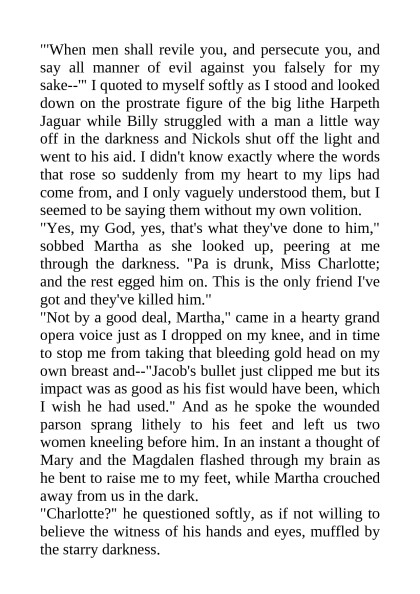 "'When men shall revile you, and persecute you, and say all manner of evil against you falsely for my sake--'" I quoted to myself softly as I stood and looked down on the prostrate figure of the big lithe Harpeth Jaguar while Billy struggled with a man a little way off in the darkness and Nickols shut off the light and went to his aid. I didn't know exactly where the words that rose so suddenly from my heart to my lips had come from, and I only vaguely understood them, but I seemed to be saying them without my own volition.
"Yes, my God, yes, that's what they've done to him," sobbed Martha as she looked up, peering at me through the darkness. "Pa is drunk, Miss Charlotte; and the rest egged him on. This is the only friend I've got and they've killed him."
"Not by a good deal, Martha," came in a hearty grand opera voice just as I dropped on my knee, and in time to stop me from taking that bleeding gold head on my own breast and--"Jacob's bullet just clipped me but its impact was as good as his fist would have been, which I wish he had used." And as he spoke the wounded parson sprang lithely to his feet and left us two women kneeling before him. In an instant a thought of Mary and the Magdalen flashed through my brain as he bent to raise me to my feet, while Martha crouched away from us in the dark.
"Charlotte?" he questioned softly, as if not willing to believe the witness of his hands and eyes, muffled by the starry darkness.